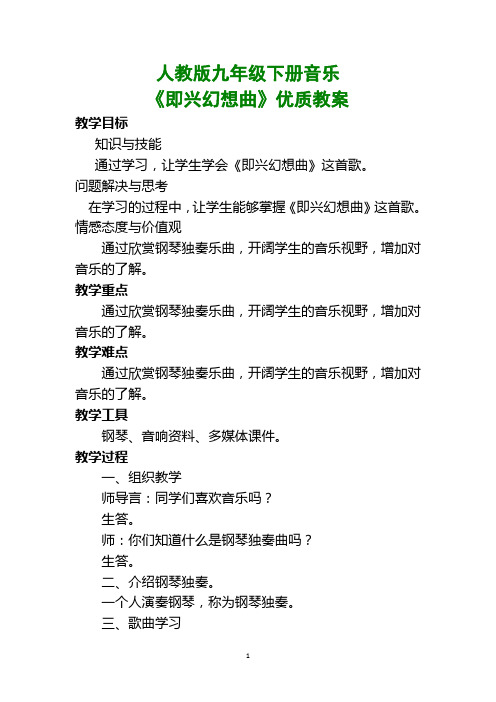 人教版九年级下册音乐
《即兴幻想曲》优质教案

教学目标

知识与技能

通过学习，让学生学会《即兴幻想曲》这首歌。

问题解决与思考

在学习的过程中，让学生能够掌握《即兴幻想曲》这首歌。

情感态度与价值观

通过欣赏钢琴独奏乐曲，开阔学生的音乐视野，增加对音乐的了解。

教学重点

通过欣赏钢琴独奏乐曲，开阔学生的音乐视野，增加对音乐的了解。

教学难点

通过欣赏钢琴独奏乐曲，开阔学生的音乐视野，增加对音乐的了解。

教学工具

钢琴、音响资料、多媒体课件。

教学过程

一、组织教学

师导言：同学们喜欢音乐吗？

生答。

师：你们知道什么是钢琴独奏曲吗？

生答。

二、介绍钢琴独奏。

一个人演奏钢琴，称为钢琴独奏。

三、歌曲学习

1